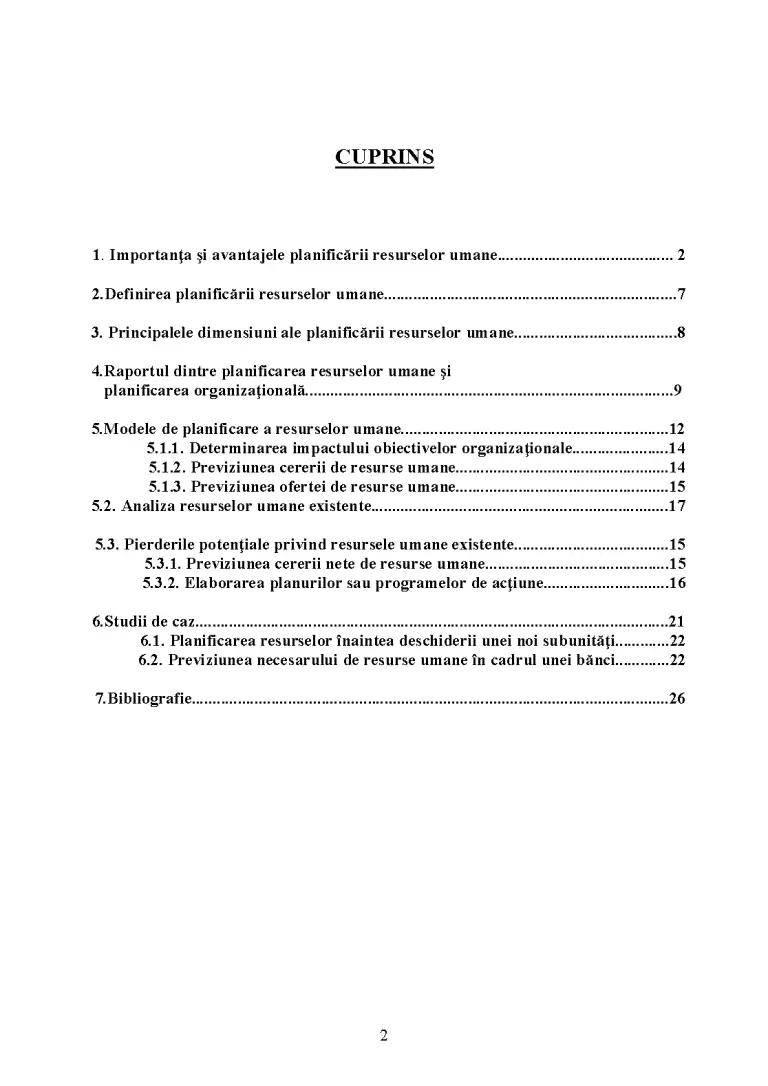 CUPRINS

1. Importanţa şi avantajele planificării resurselor umane 2

2.Definirea planificării resurselor umane 7

3. Principalele dimensiuni ale planificării resurselor umane 8

4.Raportul dintre planificarea resurselor umane şi
planificarea organizaţională 9

5.Modele de planificare a resurselor umane 12
5.1.1. Determinarea impactului obiectivelor organizaţionale 14
5.1.2. Previziunea cererii de resurse umane 14
5.1.3. Previziunea ofertei de resurse umane 15
5.2. Analiza resurselor umane existente 17

5.3. Pierderile potenţiale privind resursele umane existente 15
5.3.1. Previziunea cererii nete de resurse umane 15
5.3.2. Elaborarea planurilor sau programelor de acţiune 16

6.Studii de caz 21
6.1. Planificarea resurselor înaintea deschiderii unei noi subunităţi 22
6.2. Previziunea necesarului de resurse umane în cadrul unei bănci 22

7.Bibliografie 26

2